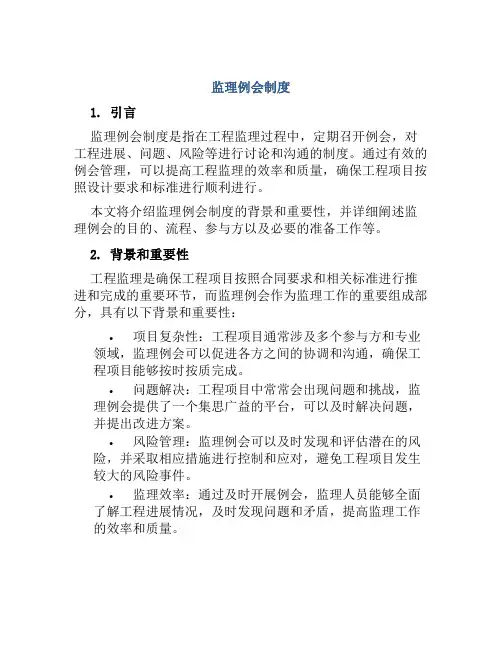 监理例会制度

1. 引言

监理例会制度是指在工程监理过程中，定期召开例会，对工程进展、问题、风险等进行讨论和沟通的制度。通过有效的例会管理，可以提高工程监理的效率和质量，确保工程项目按照设计要求和标准进行顺利进行。

本文将介绍监理例会制度的背景和重要性，并详细阐述监理例会的目的、流程、参与方以及必要的准备工作等。

2. 背景和重要性

工程监理是确保工程项目按照合同要求和相关标准进行推进和完成的重要环节，而监理例会作为监理工作的重要组成部分，具有以下背景和重要性：

• 项目复杂性：工程项目通常涉及多个参与方和专业领域，监理例会可以促进各方之间的协调和沟通，确保工程项目能够按时按质完成。

• 问题解决：工程项目中常常会出现问题和挑战，监理例会提供了一个集思广益的平台，可以及时解决问题，并提出改进方案。

• 风险管理：监理例会可以及时发现和评估潜在的风险，并采取相应措施进行控制和应对，避免工程项目发生较大的风险事件。

• 监理效率：通过及时开展例会，监理人员能够全面了解工程进展情况，及时发现问题和矛盾，提高监理工作的效率和质量。